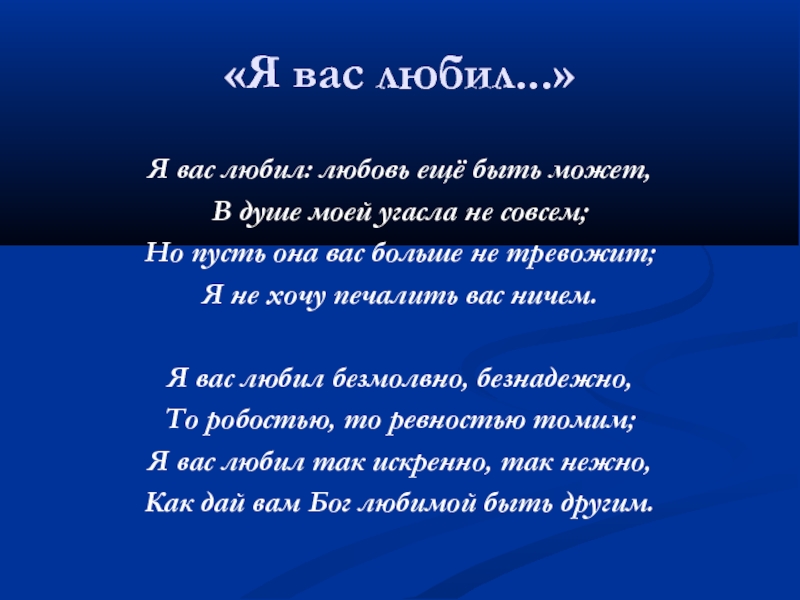 «Я вас любил...»

Я вас любил: любовь ещё быть может,
В душе моей угасла не совсем;
Но пусть она вас больше не тревожит;
Я не хочу печалить вас ничем.

Я вас любил безмолвно, безнадежно,
То робостью, то ревностью томим;
Я вас любил так искренно, так нежно,
Как дай вам Бог любимой быть другим.